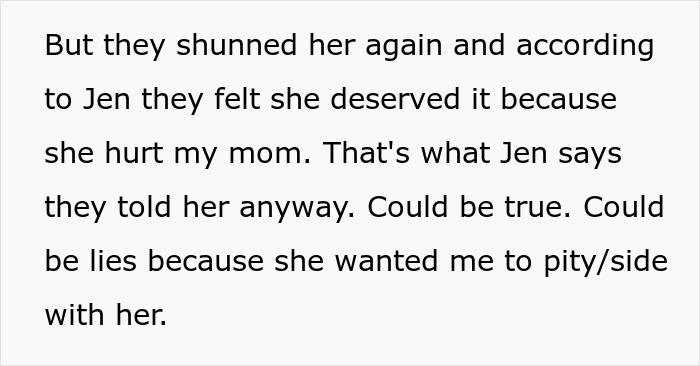 But they shunned her again and according to Jen they felt she deserved it because she hurt my mom. That's what Jen says they told her anyway. Could be true. Could be lies because she wanted me to pity/side with her.